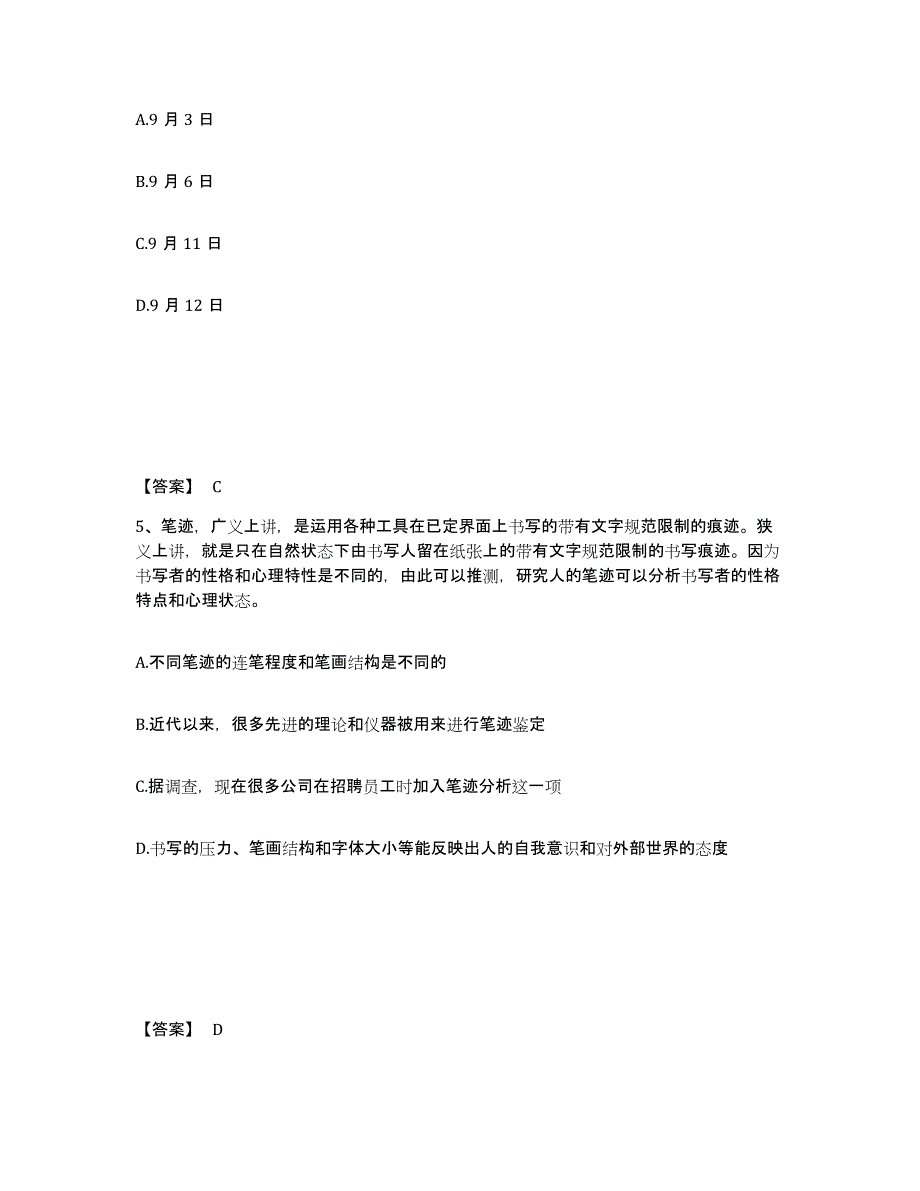 A.9 月 3 日

B.9 月 6 日

C.9 月 11 日

D.9 月 12 日

【答案】 C

5、笔迹，广义上讲，是运用各种工具在已定界面上书写的带有文字规范限制的痕迹。狭义上讲，就是只在自然状态下由书写人留在纸张上的带有文字规范限制的书写痕迹。因为书写者的性格和心理特性是不同的，由此可以推测，研究人的笔迹可以分析书写者的性格特点和心理状态。

A.不同笔迹的连笔程度和笔画结构是不同的

B.近代以来，很多先进的理论和仪器被用来进行笔迹鉴定

C.据调查，现在很多公司在招聘员工时加入笔迹分析这一项

D.书写的压力、笔画结构和字体大小等能反映出人的自我意识和对外部世界的态度

【答案】 D